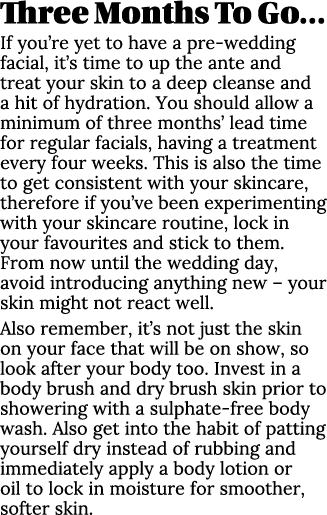 Three Months To Go...

If you're yet to have a pre-wedding facial, it's time to up the ante and treat your skin to a deep cleanse and a hit of hydration. You should allow a minimum of three months' lead time for regular facials, having a treatment every four weeks. This is also the time to get consistent with your skincare, therefore if you've been experimenting with your skincare routine, lock in your favourites and stick to them. From now until the wedding day, avoid introducing anything new – your skin might not react well.

Also remember, it's not just the skin on your face that will be on show, so look after your body too. Invest in a body brush and dry brush skin prior to showering with a sulphate-free body wash. Also get into the habit of patting yourself dry instead of rubbing and immediately apply a body lotion or oil to lock in moisture for smoother, softer skin.